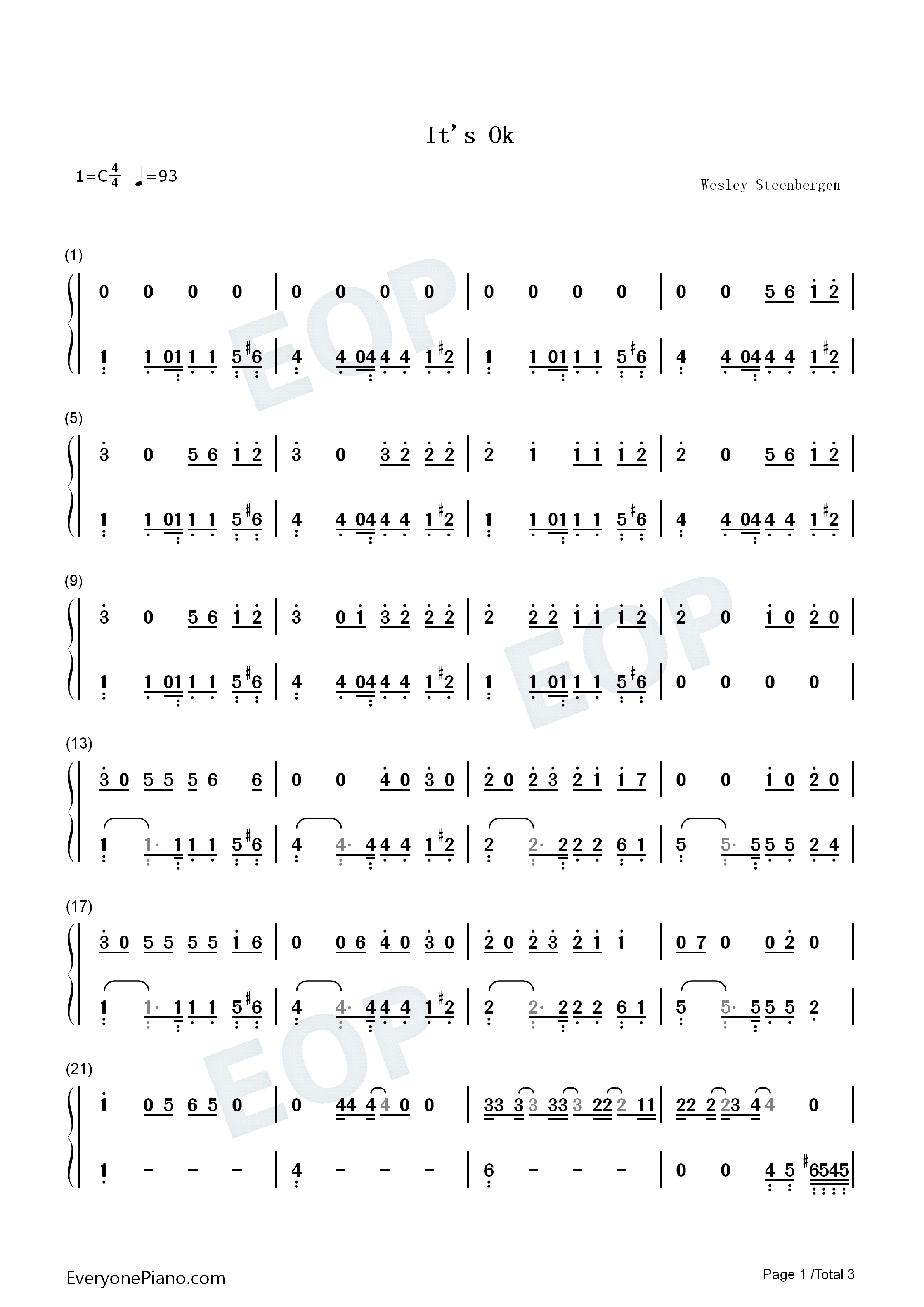 It's Ok

1=C$\frac{4}{4}$ ♩=93

Wesley Steenbergen

(1)

0 0 0 0 | 0 0 0 0 | 0 0 0 0 | 0 0 5 6 1 2 |

1 1 01 1 1 5 #6 | 4 4 04 4 4 1 #2 | 1 1 01 1 1 5 #6 | 4 4 04 4 4 1 #2 |

(5)

3 0 5 6 1 2 | 3 0 3 2 2 2 | 2 1 1 1 1 2 | 2 0 5 6 1 2 |

1 1 01 1 1 5 #6 | 4 4 04 4 4 1 #2 | 1 1 01 1 1 5 #6 | 4 4 04 4 4 1 #2 |

(9)

3 0 5 6 1 2 | 3 0 1 3 2 2 2 | 2 2 2 1 1 1 2 | 2 0 1 0 2 0 |

1 1 01 1 1 5 #6 | 4 4 04 4 4 1 #2 | 1 1 01 1 1 5 #6 | 0 0 0 0 |

(13)

3 0 5 5 5 6 6 | 0 0 4 0 3 0 | 2 0 2 3 2 1 1 7 | 0 0 1 0 2 0 |

1 1· 1 1 1 5 #6 | 4 4· 4 4 4 1 #2 | 2 2· 2 2 2 6 1 | 5 5· 5 5 5 2 4 |

(17)

3 0 5 5 5 5 1 6 | 0 0 6 4 0 3 0 | 2 0 2 3 2 1 1 | 0 7 0 0 2 0 |

1 1· 1 1 1 5 #6 | 4 4· 4 4 4 1 #2 | 2 2· 2 2 2 6 1 | 5 5· 5 5 5 2 |

(21)

1 0 5 6 5 0 | 0 44 4 4 0 0 | 33 3 3 33 3 22 2 11 | 22 2 23 4 4 0 |

1 - - - | 4 - - - | 6 - - - | 0 0 4 5 #6545 |

EveryonePiano.com

Page 1 /Total 3

EOP